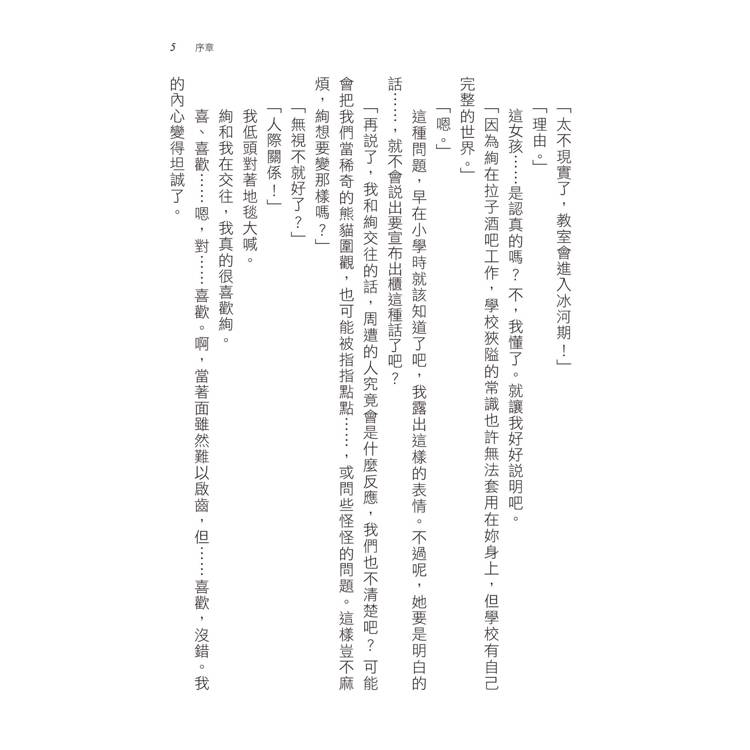 5 序章

「太不現實了，教室會進入冰河期！」

「理由。」

這女孩……是認真的嗎？不，我懂了。就讓我好好說明吧。

「因為絢在拉子酒吧工作，學校狹隘的常識也許無法套用在妳身上，但學校有自己完整的世界。」

「嗯。」

這種問題，早在小學時就該知道了吧，我露出這樣的表情。不過呢，她要是明白的話……，就不會說出要宣布出櫃這種話了吧？

「再說了，我和絢交往的話，周遭的人究竟會是什麼反應，我們也不清楚吧？可能會把我們當稀奇的熊貓圍觀，也可能被指指點點……，或問些怪怪的問題。這樣豈不麻煩，絢想要變那樣嗎？」

「無視不就好了？」

「人際關係！」

我低頭對著地毯大喊。

絢和我在交往，我真的很喜歡絢。

喜、喜歡……嗯，對……喜歡。啊，當著面雖然難以啟齒，但……喜歡，沒錯。我的內心變得坦誠了。